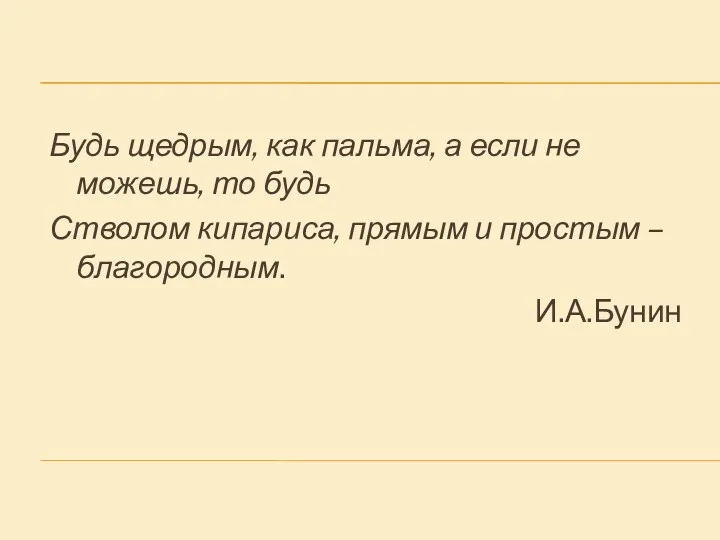 Будь щедрым, как пальма, а если не можешь, то будь
Стволом кипариса, прямым и простым – благородным.

И.А.Бунин